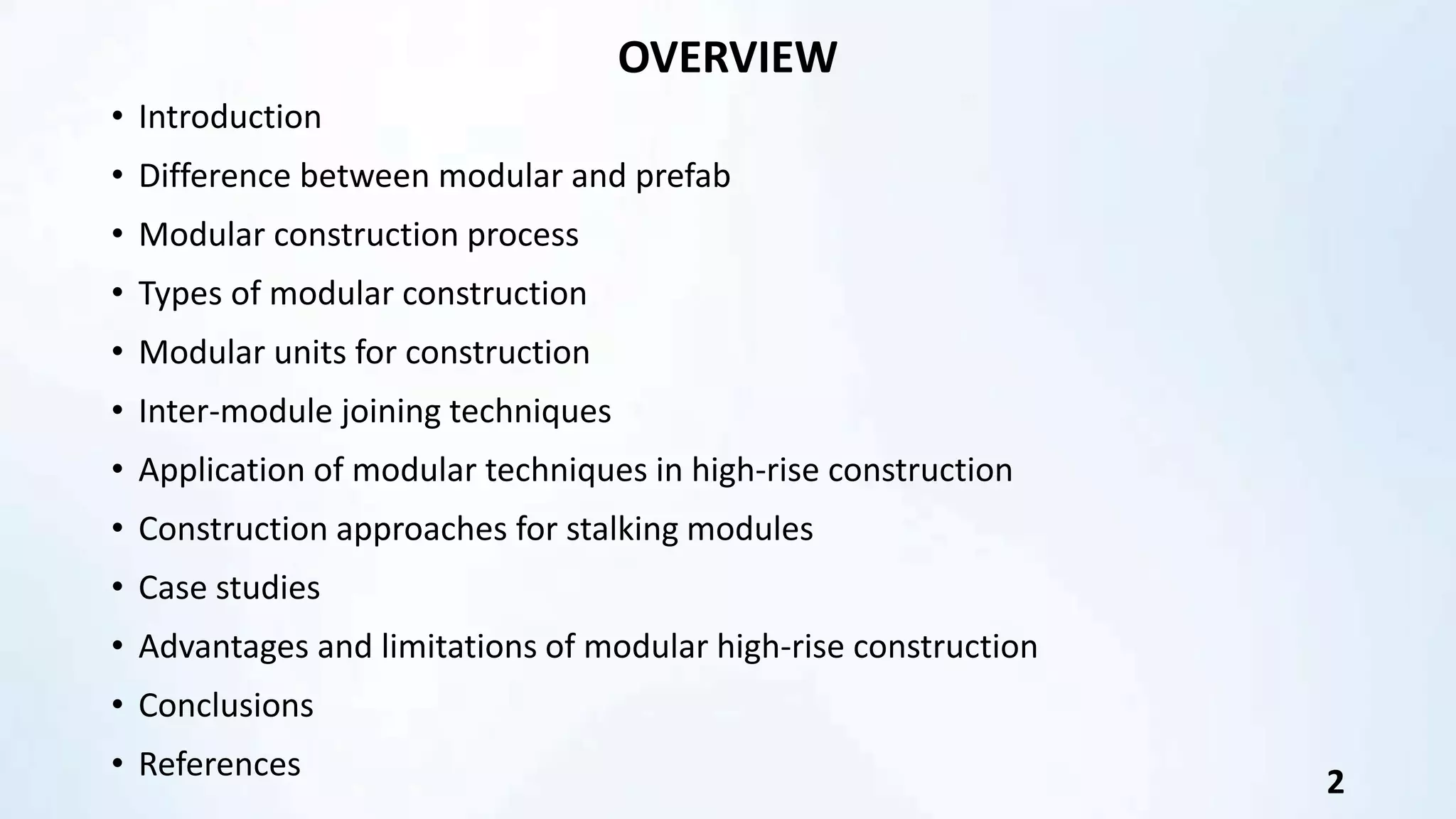 OVERVIEW

• Introduction
• Difference between modular and prefab
• Modular construction process
• Types of modular construction
• Modular units for construction
• Inter-module joining techniques
• Application of modular techniques in high-rise construction
• Construction approaches for stalking modules
• Case studies
• Advantages and limitations of modular high-rise construction
• Conclusions
• References

2